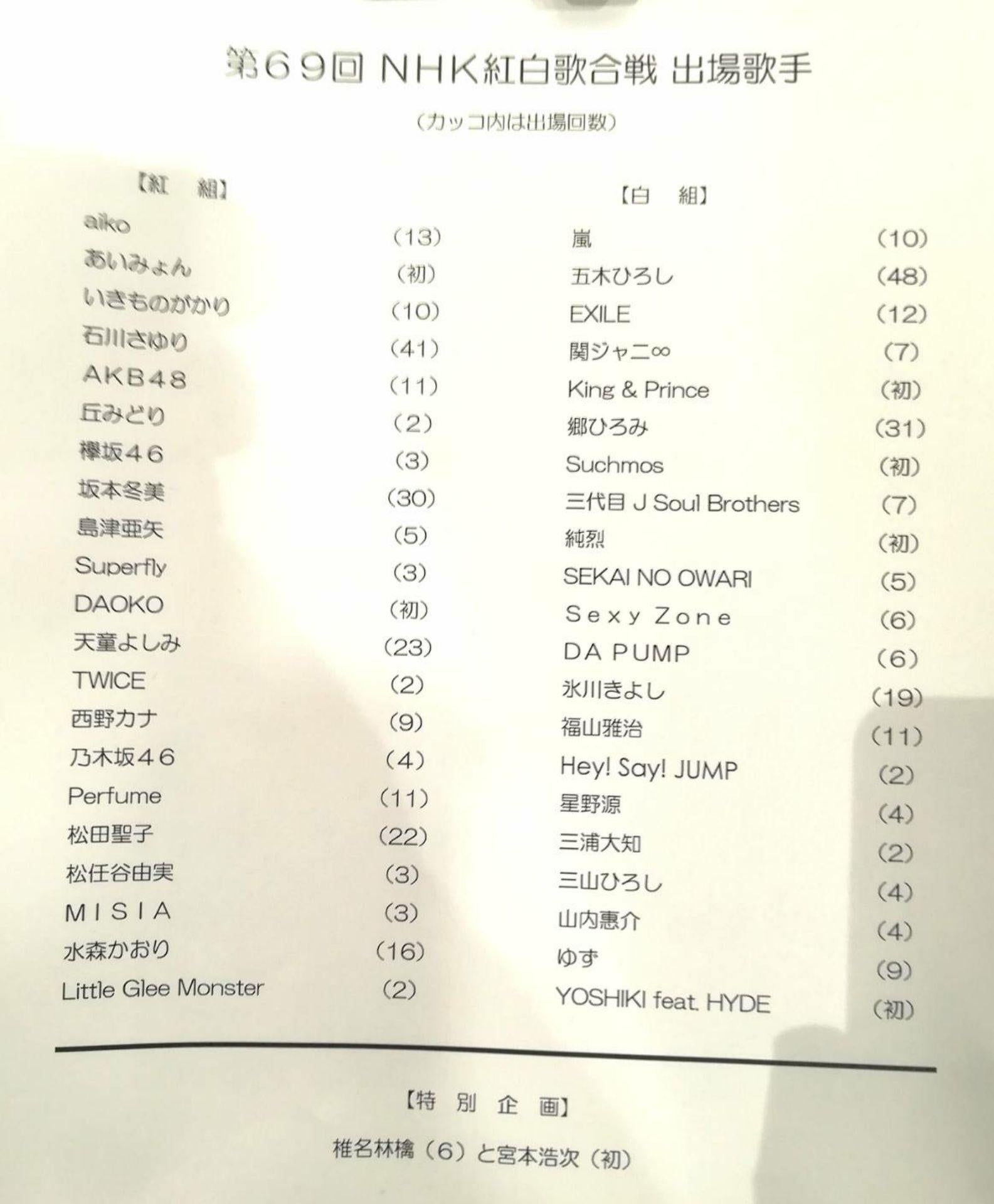 第69回 NHK紅白歌合戦 出場歌手

（カッコ内は出場回数）

【紅　組】

aiko （13）
あいみょん （初）
いきものがかり （10）
石川さゆり （41）
AKB48 （11）
丘みどり （2）
欅坂46 （3）
坂本冬美 （30）
島津亜矢 （5）
Superfly （3）
DAOKO （初）
天童よしみ （23）
TWICE （2）
西野カナ （9）
乃木坂46 （4）
Perfume （11）
松田聖子 （22）
松任谷由実 （3）
MISIA （3）
水森かおり （16）
Little Glee Monster （2）

【白　組】

嵐 （10）
五木ひろし （48）
EXILE （12）
関ジャニ∞ （7）
King & Prince （初）
郷ひろみ （31）
Suchmos （初）
三代目 J Soul Brothers （7）
純烈 （初）
SEKAI NO OWARI （5）
Sexy Zone （6）
DA PUMP （6）
氷川きよし （19）
福山雅治 （11）
Hey! Say! JUMP （2）
星野源 （4）
三浦大知 （2）
三山ひろし （4）
山内惠介 （4）
ゆず （9）
YOSHIKI feat. HYDE （初）

【特 別 企 画】

椎名林檎（6）と宮本浩次（初）